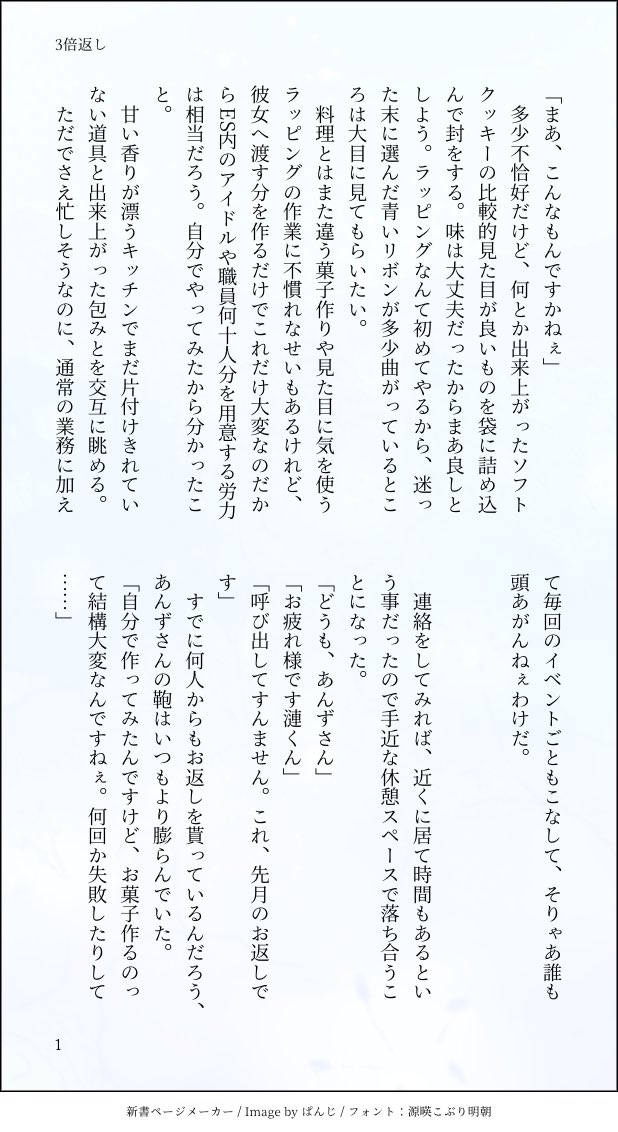 3倍返し

「まあ、こんなもんですかねぇ」

多少不恰好だけど、何とか出来上がったソフトクッキーの比較的見た目が良いものを袋に詰め込んで封をする。味は大丈夫だったからまあ良しとしよう。ラッピングなんて初めてやるから、迷った末に選んだ青いリボンが多少曲がっているところは大目に見てもらいたい。

料理とはまた違う菓子作りや見た目に気を使うラッピングの作業に不慣れなせいもあるけれど、彼女へ渡す分を作るだけでこれだけ大変なのだからES内のアイドルや職員何十人分を用意する労力は相当だろう。自分でやってみたから分かったこと。

甘い香りが漂うキッチンでまだ片付けきれていない道具と出来上がった包みとを交互に眺める。

ただでさえ忙しそうなのに、通常の業務に加えて毎回のイベントごともこなして、そりゃあ誰も頭あがんねぇわけだ。

連絡をしてみれば、近くに居て時間もあるという事だったので手近な休憩スペースで落ち合うことになった。

「どうも、あんずさん」

「お疲れ様です漣くん」

「呼び出してすんません。これ、先月のお返しです」

すでに何人からもお返しを貰っているんだろう、あんずさんの鞄はいつもより膨らんでいた。

「自分で作ってみたんですけど、お菓子作るのって結構大変なんですねぇ。何回か失敗したりして……」

1

新書ページメーカー / Image by ぱんじ / フォント：源暎こぶり明朝